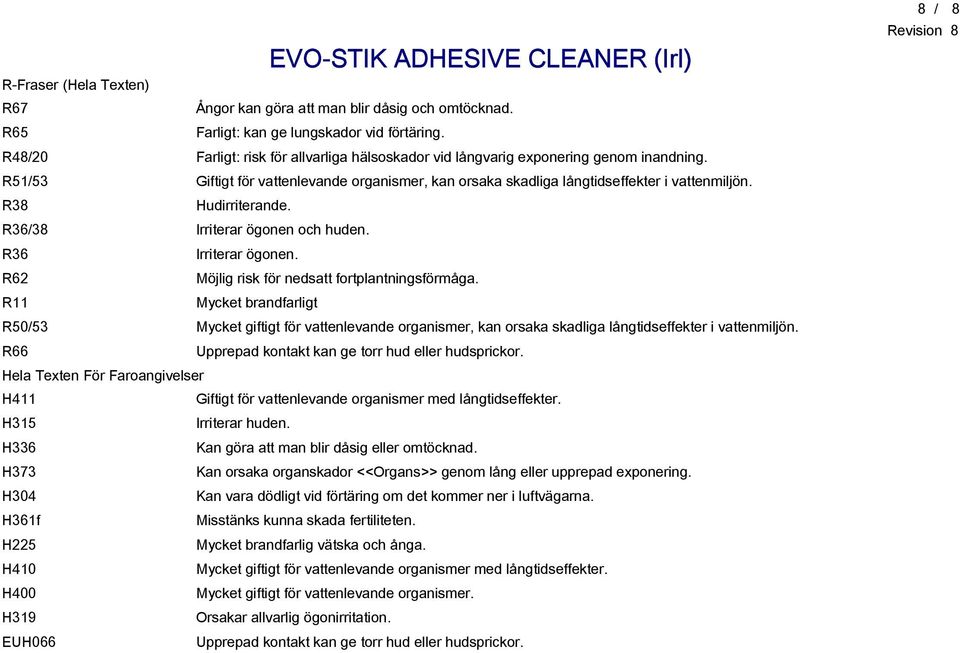 8 / 8
Revision 8

EVO-STIK ADHESIVE CLEANER (Irl)

R-Fraser (Hela Texten)

| | |
|---|---|
| R67 | Ångor kan göra att man blir dåsig och omtöcknad. |
| R65 | Farligt: kan ge lungskador vid förtäring. |
| R48/20 | Farligt: risk för allvarliga hälsoskador vid långvarig exponering genom inandning. |
| R51/53 | Giftigt för vattenlevande organismer, kan orsaka skadliga långtidseffekter i vattenmiljön. |
| R38 | Hudirriterande. |
| R36/38 | Irriterar ögonen och huden. |
| R36 | Irriterar ögonen. |
| R62 | Möjlig risk för nedsatt fortplantningsförmåga. |
| R11 | Mycket brandfarligt |
| R50/53 | Mycket giftigt för vattenlevande organismer, kan orsaka skadliga långtidseffekter i vattenmiljön. |
| R66 | Upprepad kontakt kan ge torr hud eller hudsprickor. |

Hela Texten För Faroangivelser

| | |
|---|---|
| H411 | Giftigt för vattenlevande organismer med långtidseffekter. |
| H315 | Irriterar huden. |
| H336 | Kan göra att man blir dåsig eller omtöcknad. |
| H373 | Kan orsaka organskador <<Organs>> genom lång eller upprepad exponering. |
| H304 | Kan vara dödligt vid förtäring om det kommer ner i luftvägarna. |
| H361f | Misstänks kunna skada fertiliteten. |
| H225 | Mycket brandfarlig vätska och ånga. |
| H410 | Mycket giftigt för vattenlevande organismer med långtidseffekter. |
| H400 | Mycket giftigt för vattenlevande organismer. |
| H319 | Orsakar allvarlig ögonirritation. |
| EUH066 | Upprepad kontakt kan ge torr hud eller hudsprickor. |